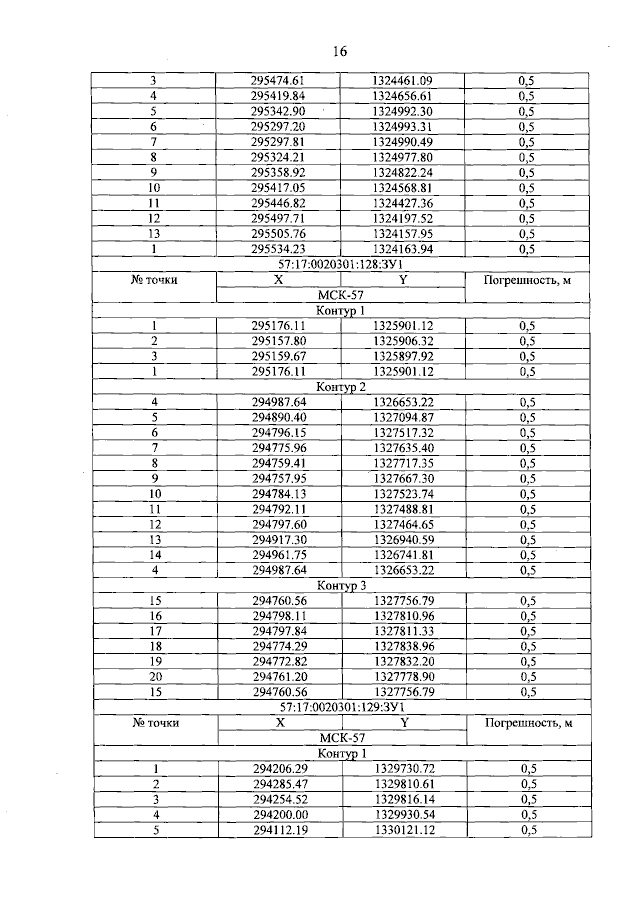 16

| | | | |
|---|---|---|---|
| 3 | 295474.61 | 1324461.09 | 0,5 |
| 4 | 295419.84 | 1324656.61 | 0,5 |
| 5 | 295342.90 | 1324992.30 | 0,5 |
| 6 | 295297.20 | 1324993.31 | 0,5 |
| 7 | 295297.81 | 1324990.49 | 0,5 |
| 8 | 295324.21 | 1324977.80 | 0,5 |
| 9 | 295358.92 | 1324822.24 | 0,5 |
| 10 | 295417.05 | 1324568.81 | 0,5 |
| 11 | 295446.82 | 1324427.36 | 0,5 |
| 12 | 295497.71 | 1324197.52 | 0,5 |
| 13 | 295505.76 | 1324157.95 | 0,5 |
| 1 | 295534.23 | 1324163.94 | 0,5 |
| 57:17:0020301:128:ЗУ1 | | | |
| № точки | X | Y | Погрешность, м |
| | МСК-57 | | |
| Контур 1 | | | |
| 1 | 295176.11 | 1325901.12 | 0,5 |
| 2 | 295157.80 | 1325906.32 | 0,5 |
| 3 | 295159.67 | 1325897.92 | 0,5 |
| 1 | 295176.11 | 1325901.12 | 0,5 |
| Контур 2 | | | |
| 4 | 294987.64 | 1326653.22 | 0,5 |
| 5 | 294890.40 | 1327094.87 | 0,5 |
| 6 | 294796.15 | 1327517.32 | 0,5 |
| 7 | 294775.96 | 1327635.40 | 0,5 |
| 8 | 294759.41 | 1327717.35 | 0,5 |
| 9 | 294757.95 | 1327667.30 | 0,5 |
| 10 | 294784.13 | 1327523.74 | 0,5 |
| 11 | 294792.11 | 1327488.81 | 0,5 |
| 12 | 294797.60 | 1327464.65 | 0,5 |
| 13 | 294917.30 | 1326940.59 | 0,5 |
| 14 | 294961.75 | 1326741.81 | 0,5 |
| 4 | 294987.64 | 1326653.22 | 0,5 |
| Контур 3 | | | |
| 15 | 294760.56 | 1327756.79 | 0,5 |
| 16 | 294798.11 | 1327810.96 | 0,5 |
| 17 | 294797.84 | 1327811.33 | 0,5 |
| 18 | 294774.29 | 1327838.96 | 0,5 |
| 19 | 294772.82 | 1327832.20 | 0,5 |
| 20 | 294761.20 | 1327778.90 | 0,5 |
| 15 | 294760.56 | 1327756.79 | 0,5 |
| 57:17:0020301:129:ЗУ1 | | | |
| № точки | X | Y | Погрешность, м |
| | МСК-57 | | |
| Контур 1 | | | |
| 1 | 294206.29 | 1329730.72 | 0,5 |
| 2 | 294285.47 | 1329810.61 | 0,5 |
| 3 | 294254.52 | 1329816.14 | 0,5 |
| 4 | 294200.00 | 1329930.54 | 0,5 |
| 5 | 294112.19 | 1330121.12 | 0,5 |